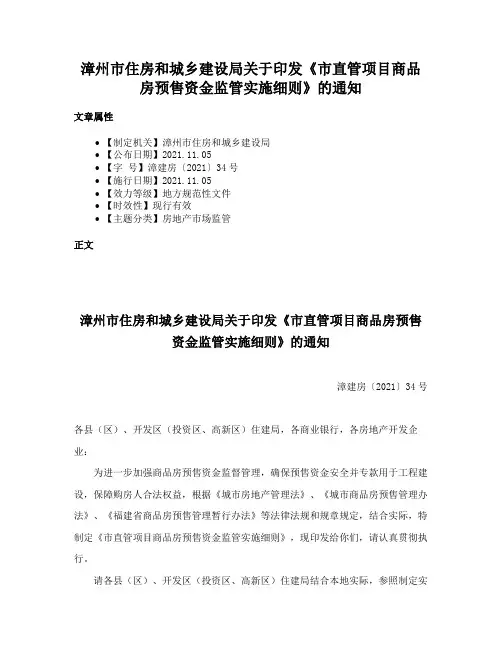 漳州市住房和城乡建设局关于印发《市直管项目商品房预售资金监管实施细则》的通知

文章属性

• 【制定机关】漳州市住房和城乡建设局
• 【公布日期】2021.11.05
• 【字 号】漳建房〔2021〕34号
• 【施行日期】2021.11.05
• 【效力等级】地方规范性文件
• 【时效性】现行有效
• 【主题分类】房地产市场监管

正文

漳州市住房和城乡建设局关于印发《市直管项目商品房预售资金监管实施细则》的通知

漳建房〔2021〕34号

各县（区）、开发区（投资区、高新区）住建局，各商业银行，各房地产开发企业：

为进一步加强商品房预售资金监督管理，确保预售资金安全并专款用于工程建设，保障购房人合法权益，根据《城市房地产管理法》、《城市商品房预售管理办法》、《福建省商品房预售管理暂行办法》等法律法规和规章规定，结合实际，特制定《市直管项目商品房预售资金监管实施细则》，现印发给你们，请认真贯彻执行。

请各县（区）、开发区（投资区、高新区）住建局结合本地实际，参照制定实